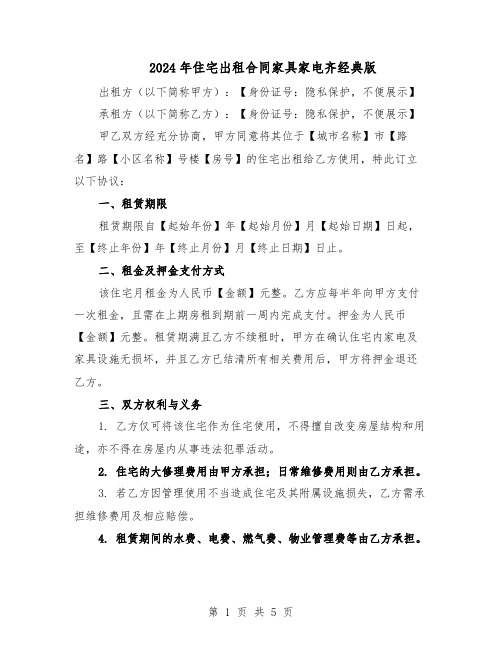 2024年住宅出租合同家具家电齐经典版

出租方（以下简称甲方）：【身份证号：隐私保护，不便展示】

承租方（以下简称乙方）：【身份证号：隐私保护，不便展示】

甲乙双方经充分协商，甲方同意将其位于【城市名称】市【路名】路【小区名称】号楼【房号】的住宅出租给乙方使用，特此订立以下协议：

一、租赁期限

租赁期限自【起始年份】年【起始月份】月【起始日期】日起，至【终止年份】年【终止月份】月【终止日期】日止。

二、租金及押金支付方式

该住宅月租金为人民币【金额】元整。乙方应每半年向甲方支付一次租金，且需在上期房租到期前一周内完成支付。押金为人民币【金额】元整。租赁期满且乙方不续租时，甲方在确认住宅内家电及家具设施无损坏，并且乙方已结清所有相关费用后，甲方将押金退还乙方。

三、双方权利与义务

1. 乙方仅可将该住宅作为住宅使用，不得擅自改变房屋结构和用途，亦不得在房屋内从事违法犯罪活动。

2. 住宅的大修理费用由甲方承担；日常维修费用则由乙方承担。

3. 若乙方因管理使用不当造成住宅及其附属设施损失，乙方需承担维修费用及相应赔偿。

4. 租赁期间的水费、电费、燃气费、物业管理费等由乙方承担。

第 1 页 共 5 页